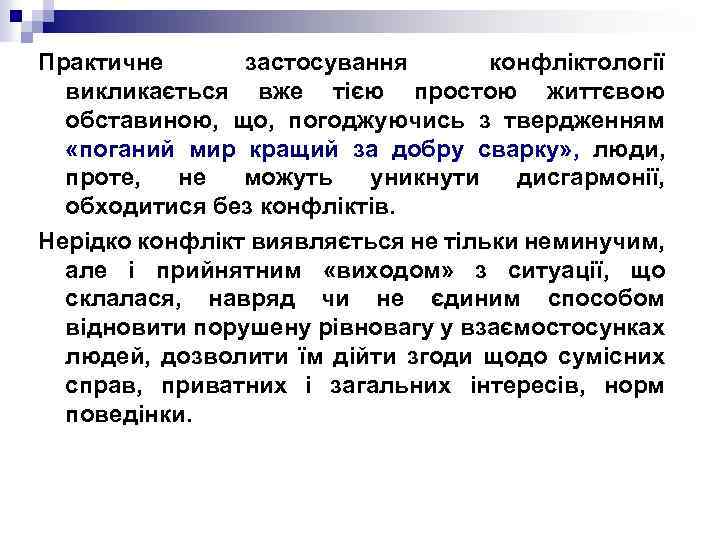 Практичне застосування конфліктології викликається вже тією простою життєвою обставиною, що, погоджуючись з твердженням «поганий мир кращий за добру сварку», люди, проте, не можуть уникнути дисгармонії, обходитися без конфліктів.

Нерідко конфлікт виявляється не тільки неминучим, але і прийнятним «виходом» з ситуації, що склалася, навряд чи не єдиним способом відновити порушену рівновагу у взаємостосунках людей, дозволити їм дійти згоди щодо сумісних справ, приватних і загальних інтересів, норм поведінки.